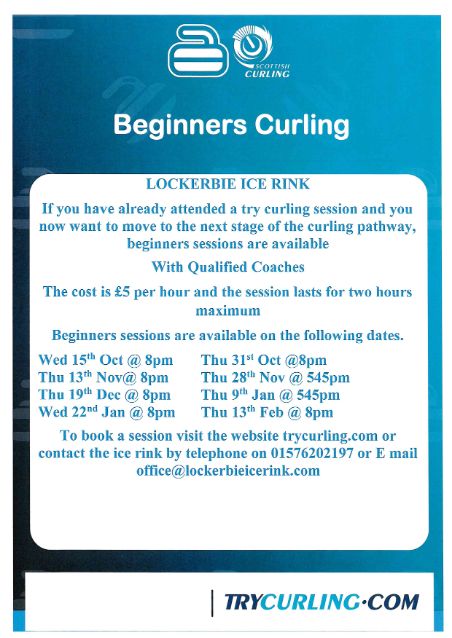 SCOTTISH CURLING

Beginners Curling

LOCKERBIE ICE RINK

If you have already attended a try curling session and you now want to move to the next stage of the curling pathway, beginners sessions are available

With Qualified Coaches

The cost is £5 per hour and the session lasts for two hours maximum

Beginners sessions are available on the following dates.

Wed 15$^{th}$ Oct @ 8pm
Thu 13$^{th}$ Nov@ 8pm
Thu 19$^{th}$ Dec @ 8pm
Wed 22$^{nd}$ Jan @ 8pm

Thu 31$^{st}$ Oct @8pm
Thu 28$^{th}$ Nov @ 545pm
Thu 9$^{th}$ Jan @ 545pm
Thu 13$^{th}$ Feb @ 8pm

To book a session visit the website trycurling.com or contact the ice rink by telephone on 01576202197 or E mail office@lockerbieicerink.com

TRYCURLING·COM